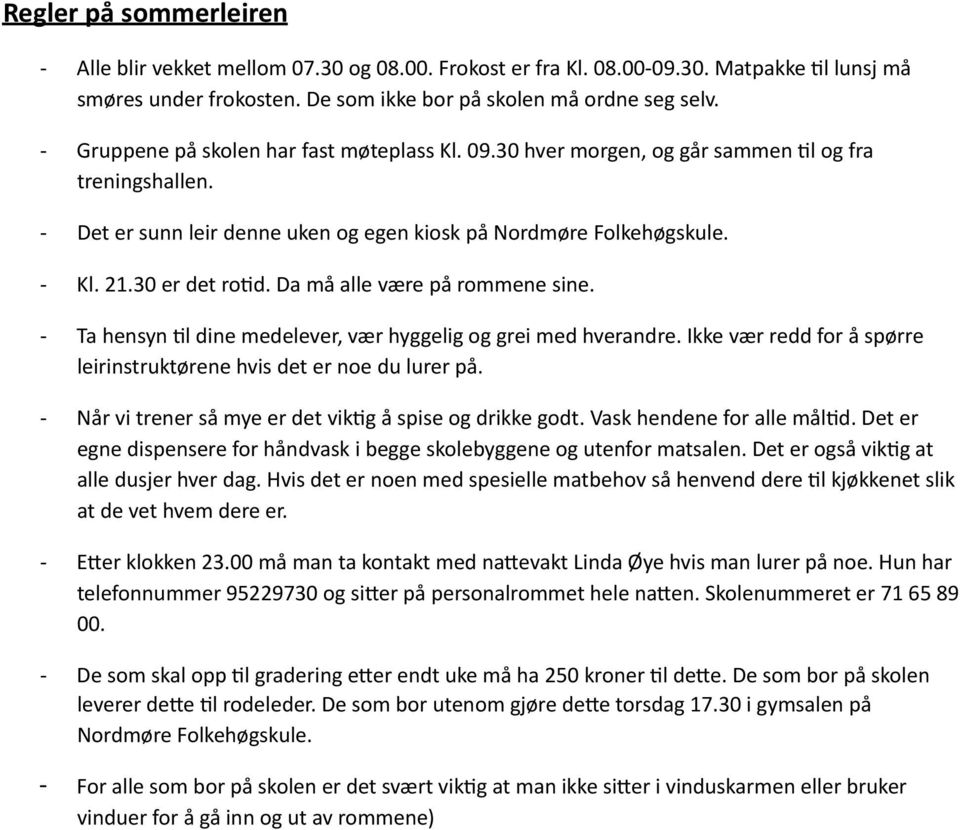 Regler på sommerleiren

- Alle blir vekket mellom 07.30 og 08.00. Frokost er fra Kl. 08.00-09.30. Matpakke til lunsj må smøres under frokosten. De som ikke bor på skolen må ordne seg selv.

- Gruppene på skolen har fast møteplass Kl. 09.30 hver morgen, og går sammen til og fra treningshallen.

- Det er sunn leir denne uken og egen kiosk på Nordmøre Folkehøgskule.

- Kl. 21.30 er det rotid. Da må alle være på rommene sine.

- Ta hensyn til dine medelever, vær hyggelig og grei med hverandre. Ikke vær redd for å spørre leirinstruktørene hvis det er noe du lurer på.

- Når vi trener så mye er det viktig å spise og drikke godt. Vask hendene for alle måltid. Det er egne dispensere for håndvask i begge skolebyggene og utenfor matsalen. Det er også viktig at alle dusjer hver dag. Hvis det er noen med spesielle matbehov så henvend dere til kjøkkenet slik at de vet hvem dere er.

- Etter klokken 23.00 må man ta kontakt med nattevakt Linda Øye hvis man lurer på noe. Hun har telefonnummer 95229730 og sitter på personalrommet hele natten. Skolenummeret er 71 65 89 00.

- De som skal opp til gradering etter endt uke må ha 250 kroner til dette. De som bor på skolen leverer dette til rodeleder. De som bor utenom gjøre dette torsdag 17.30 i gymsalen på Nordmøre Folkehøgskule.

- For alle som bor på skolen er det svært viktig at man ikke sitter i vinduskarmen eller bruker vinduer for å gå inn og ut av rommene)